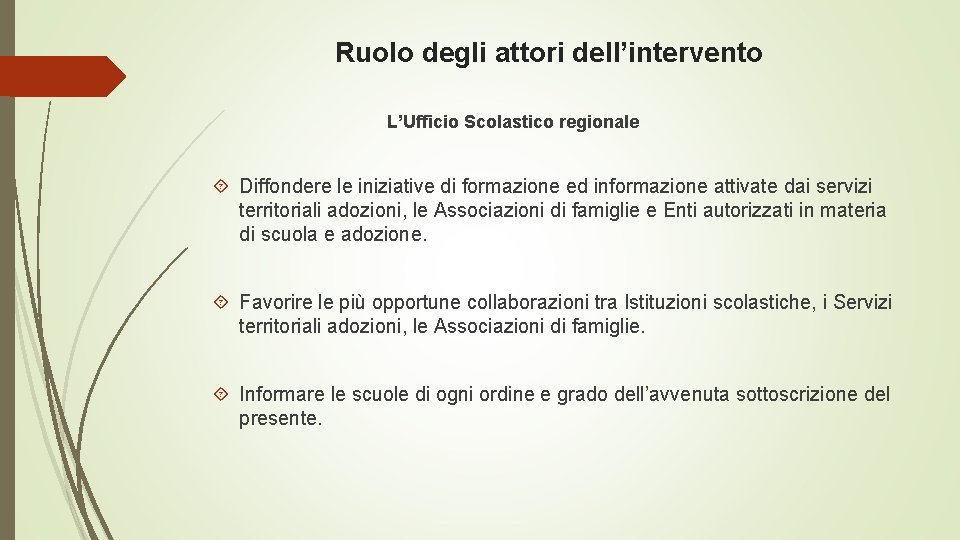 Ruolo degli attori dell’intervento

L’Ufficio Scolastico regionale

Diffondere le iniziative di formazione ed informazione attivate dai servizi territoriali adozioni, le Associazioni di famiglie e Enti autorizzati in materia di scuola e adozione.

Favorire le più opportune collaborazioni tra Istituzioni scolastiche, i Servizi territoriali adozioni, le Associazioni di famiglie.

Informare le scuole di ogni ordine e grado dell’avvenuta sottoscrizione del presente.